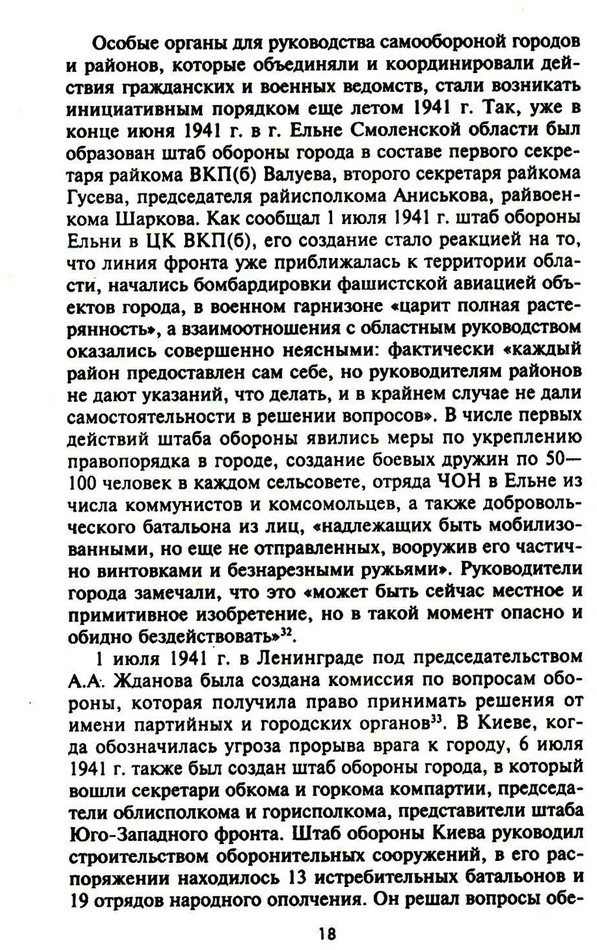 Особые органы для руководства самообороной городов и районов, которые объединяли и координировали действия гражданских и военных ведомств, стали возникать инициативным порядком еще летом 1941 г. Так, уже в конце июня 1941 г. в г. Ельне Смоленской области был образован штаб обороны города в составе первого секретаря райкома ВКП(б) Валуева, второго секретаря райкома Гусева, председателя райисполкома Аниськова, райвоенкома Шаркова. Как сообщал 1 июля 1941 г. штаб обороны Ельни в ЦК ВКП(б), его создание стало реакцией на то, что линия фронта уже приближалась к территории области, начались бомбардировки фашистской авиацией объектов города, в военном гарнизоне «царит полная растерянность», а взаимоотношения с областным руководством оказались совершенно неясными: фактически «каждый район предоставлен сам себе, но руководителям районов не дают указаний, что делать, и в крайнем случае не дали самостоятельности в решении вопросов». В числе первых действий штаба обороны явились меры по укреплению правопорядка в городе, создание боевых дружин по 50—100 человек в каждом сельсовете, отряда ЧОН в Ельне из числа коммунистов и комсомольцев, а также добровольческого батальона из лиц, «надлежащих быть мобилизованными, но еще не отправленных, вооружив его частично винтовками и безнарезными ружьями». Руководители города замечали, что это «может быть сейчас местное и примитивное изобретение, но в такой момент опасно и обидно бездействовать»$^{32}$.

1 июля 1941 г. в Ленинграде под председательством А.А. Жданова была создана комиссия по вопросам обороны, которая получила право принимать решения от имени партийных и городских органов$^{33}$. В Киеве, когда обозначилась угроза прорыва врага к городу, 6 июля 1941 г. также был создан штаб обороны города, в который вошли секретари обкома и горкома компартии, председатели облисполкома и горисполкома, представители штаба Юго-Западного фронта. Штаб обороны Киева руководил строительством оборонительных сооружений, в его распоряжении находилось 13 истребительных батальонов и 19 отрядов народного ополчения. Он решал вопросы обе-

18